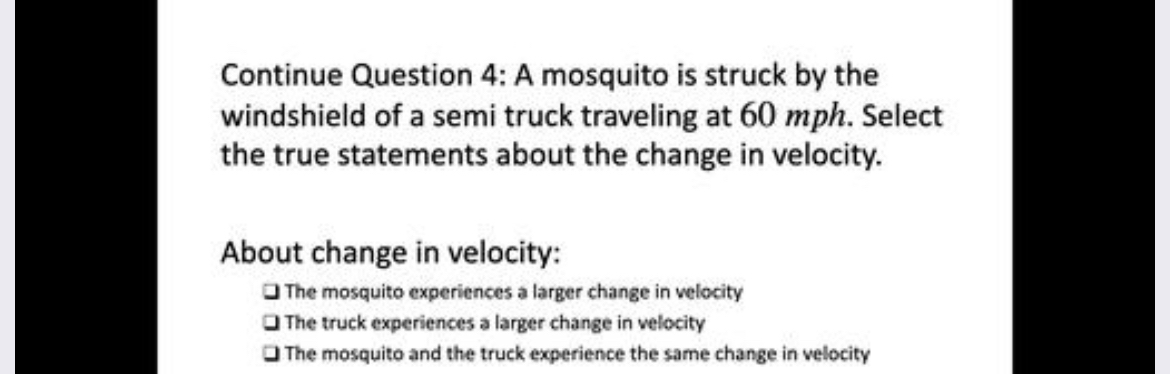 Continue Question 4: A mosquito is struck by the windshield of a semi truck traveling at $60\ mph$. Select the true statements about the change in velocity.

About change in velocity:

❑ The mosquito experiences a larger change in velocity
❑ The truck experiences a larger change in velocity
❑ The mosquito and the truck experience the same change in velocity